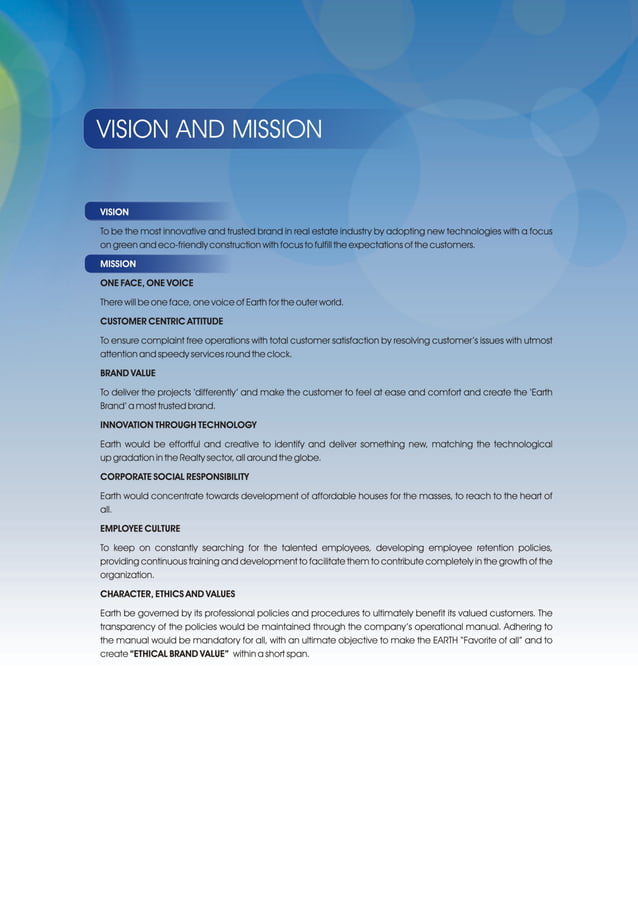 VISION AND MISSION

VISION

To be the most innovative and trusted brand in real estate industry by adopting new technologies with a focus on green and eco-friendly construction with focus to fulfill the expectations of the customers.

MISSION

ONE FACE, ONE VOICE

There will be one face, one voice of Earth for the outer world.

CUSTOMER CENTRIC ATTITUDE

To ensure complaint free operations with total customer satisfaction by resolving customer's issues with utmost attention and speedy services round the clock.

BRAND VALUE

To deliver the projects 'differently' and make the customer to feel at ease and comfort and create the 'Earth Brand' a most trusted brand.

INNOVATION THROUGH TECHNOLOGY

Earth would be effortful and creative to identify and deliver something new, matching the technological up gradation in the Realty sector, all around the globe.

CORPORATE SOCIAL RESPONSIBILITY

Earth would concentrate towards development of affordable houses for the masses, to reach to the heart of all.

EMPLOYEE CULTURE

To keep on constantly searching for the talented employees, developing employee retention policies, providing continuous training and development to facilitate them to contribute completely in the growth of the organization.

CHARACTER, ETHICS AND VALUES

Earth be governed by its professional policies and procedures to ultimately benefit its valued customers. The transparency of the policies would be maintained through the company's operational manual. Adhering to the manual would be mandatory for all, with an ultimate objective to make the EARTH "Favorite of all" and to create "ETHICAL BRAND VALUE" within a short span.